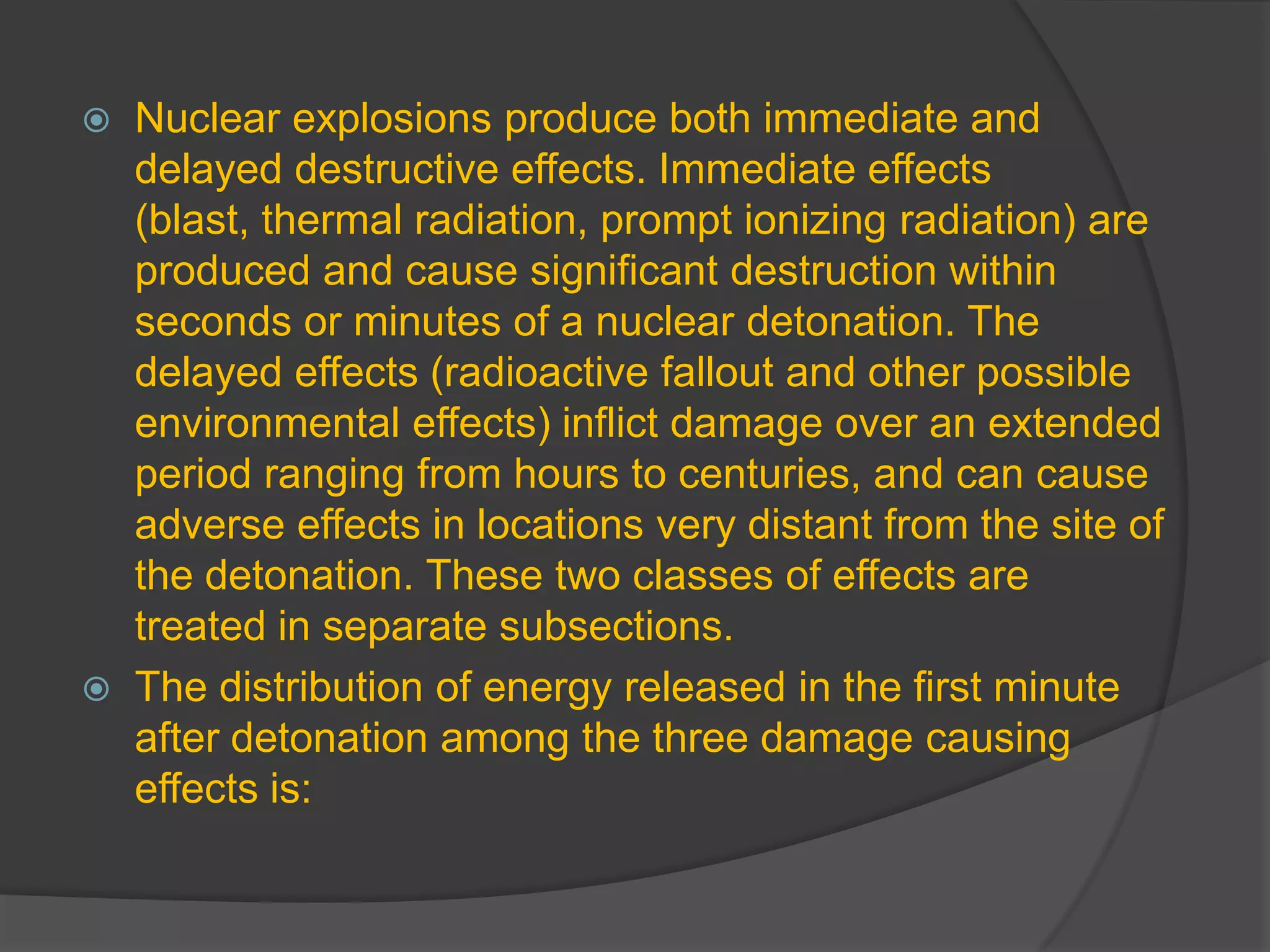 Nuclear explosions produce both immediate and delayed destructive effects. Immediate effects (blast, thermal radiation, prompt ionizing radiation) are produced and cause significant destruction within seconds or minutes of a nuclear detonation. The delayed effects (radioactive fallout and other possible environmental effects) inflict damage over an extended period ranging from hours to centuries, and can cause adverse effects in locations very distant from the site of the detonation. These two classes of effects are treated in separate subsections.

The distribution of energy released in the first minute after detonation among the three damage causing effects is: